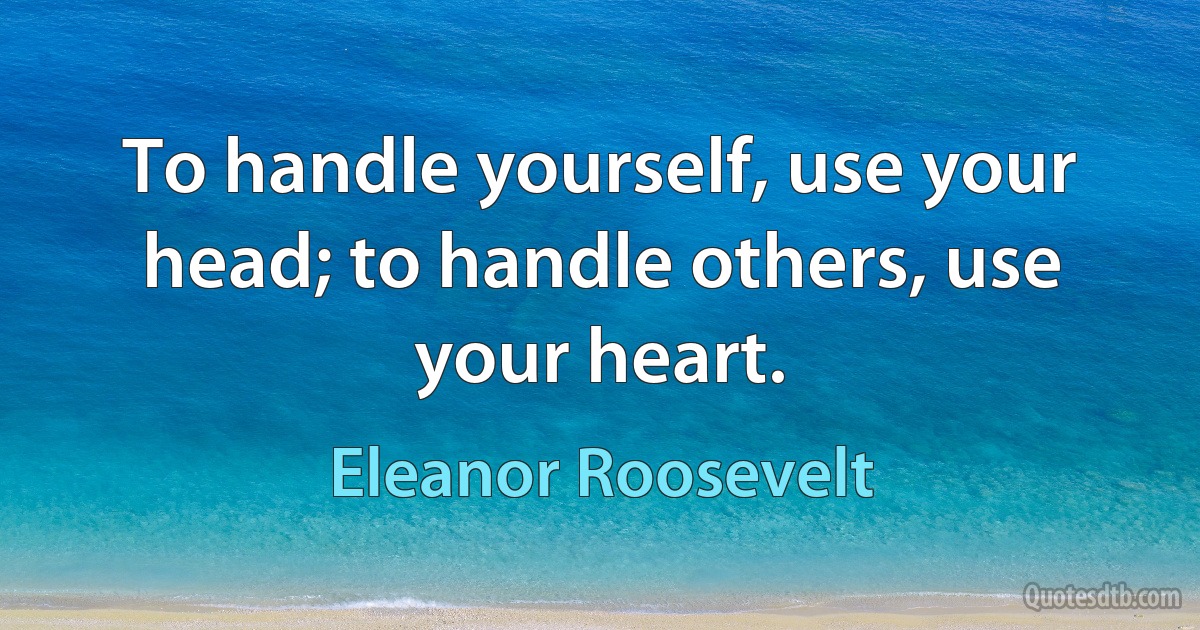 To handle yourself, use your head; to handle others, use your heart.

Eleanor Roosevelt

Quotesdtb.com